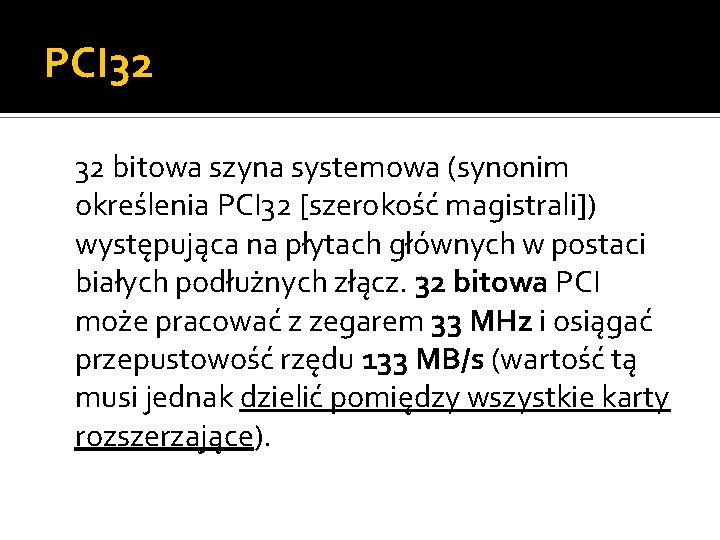 PCI32

32 bitowa szyna systemowa (synonim określenia PCI32 [szerokość magistrali]) występująca na płytach głównych w postaci białych podłużnych złącz. 32 bitowa PCI może pracować z zegarem 33 MHz i osiągać przepustowość rzędu 133 MB/s (wartość tą musi jednak dzielić pomiędzy wszystkie karty rozszerzające).